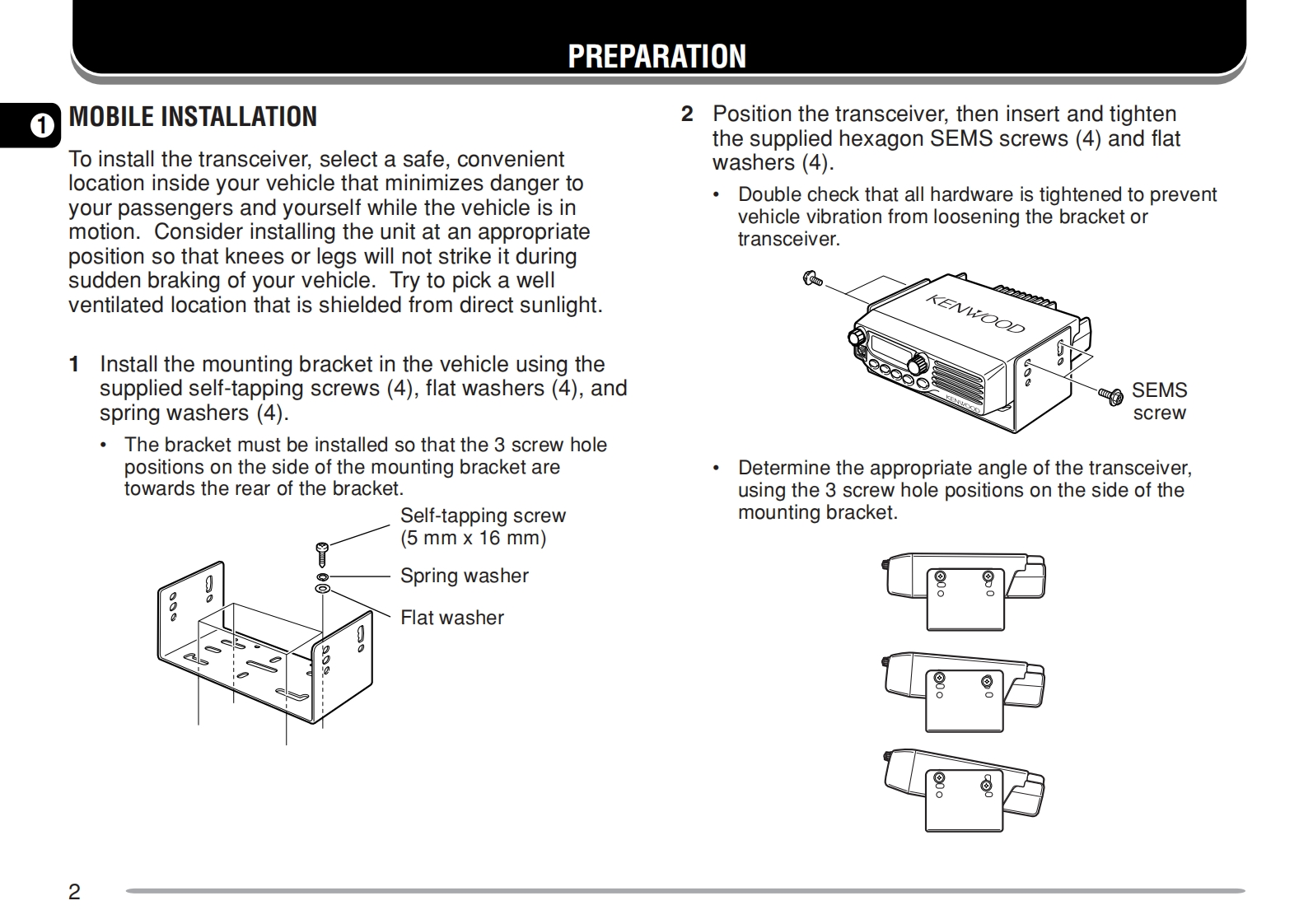 PREPARATION

1

MOBILE INSTALLATION

To install the transceiver, select a safe, convenient location inside your vehicle that minimizes danger to your passengers and yourself while the vehicle is in motion. Consider installing the unit at an appropriate position so that knees or legs will not strike it during sudden braking of your vehicle. Try to pick a well ventilated location that is shielded from direct sunlight.

1 Install the mounting bracket in the vehicle using the supplied self-tapping screws (4), flat washers (4), and spring washers (4).

• The bracket must be installed so that the 3 screw hole positions on the side of the mounting bracket are towards the rear of the bracket.

Self-tapping screw (5 mm x 16 mm)

Spring washer

Flat washer

2 Position the transceiver, then insert and tighten the supplied hexagon SEMS screws (4) and flat washers (4).

• Double check that all hardware is tightened to prevent vehicle vibration from loosening the bracket or transceiver.

KENWOOD

KENWOOD

SEMS screw

• Determine the appropriate angle of the transceiver, using the 3 screw hole positions on the side of the mounting bracket.

2